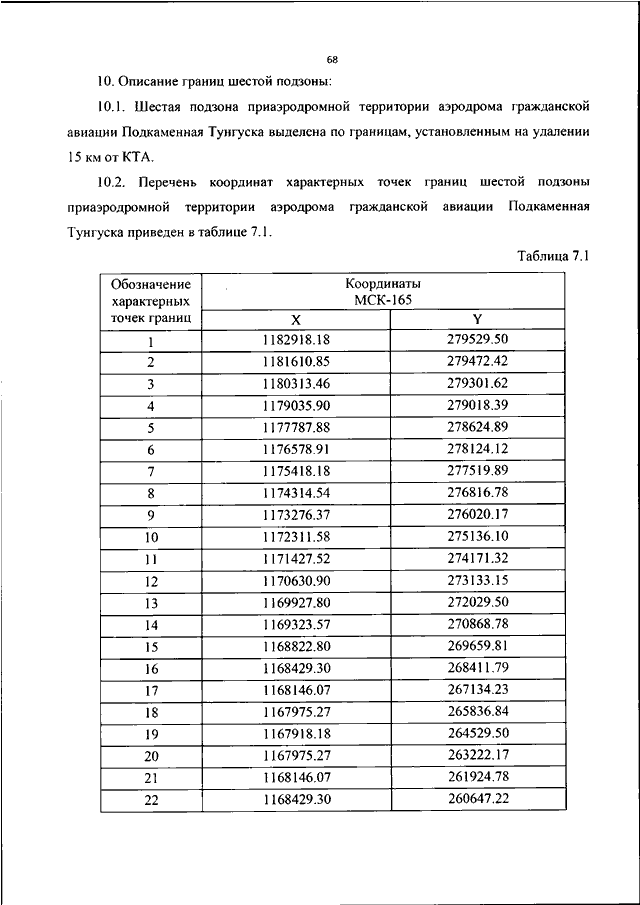 68

10. Описание границ шестой подзоны:

10.1. Шестая подзона приаэродромной территории аэродрома гражданской авиации Подкаменная Тунгуска выделена по границам, установленным на удалении 15 км от КТА.

10.2. Перечень координат характерных точек границ шестой подзоны приаэродромной территории аэродрома гражданской авиации Подкаменная Тунгуска приведен в таблице 7.1.

Таблица 7.1

| Обозначение характерных точек границ | Координаты МСК-165 X | Координаты МСК-165 Y |
|---|---|---|
| 1 | 1182918.18 | 279529.50 |
| 2 | 1181610.85 | 279472.42 |
| 3 | 1180313.46 | 279301.62 |
| 4 | 1179035.90 | 279018.39 |
| 5 | 1177787.88 | 278624.89 |
| 6 | 1176578.91 | 278124.12 |
| 7 | 1175418.18 | 277519.89 |
| 8 | 1174314.54 | 276816.78 |
| 9 | 1173276.37 | 276020.17 |
| 10 | 1172311.58 | 275136.10 |
| 11 | 1171427.52 | 274171.32 |
| 12 | 1170630.90 | 273133.15 |
| 13 | 1169927.80 | 272029.50 |
| 14 | 1169323.57 | 270868.78 |
| 15 | 1168822.80 | 269659.81 |
| 16 | 1168429.30 | 268411.79 |
| 17 | 1168146.07 | 267134.23 |
| 18 | 1167975.27 | 265836.84 |
| 19 | 1167918.18 | 264529.50 |
| 20 | 1167975.27 | 263222.17 |
| 21 | 1168146.07 | 261924.78 |
| 22 | 1168429.30 | 260647.22 |